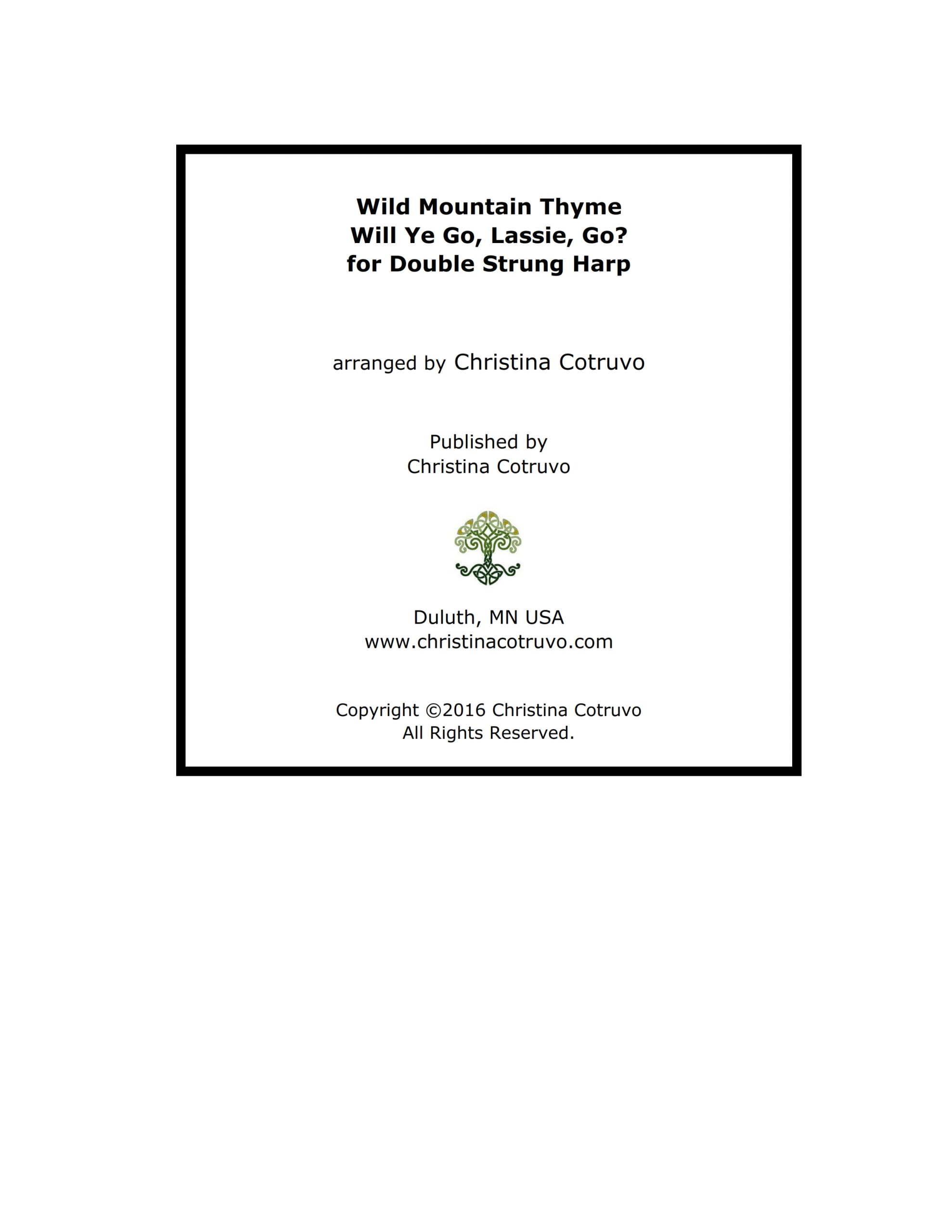 Wild Mountain Thyme
Will Ye Go, Lassie, Go?
for Double Strung Harp

arranged by Christina Cotruvo

Published by
Christina Cotruvo

Duluth, MN USA
www.christinacotruvo.com

Copyright ©2016 Christina Cotruvo
All Rights Reserved.